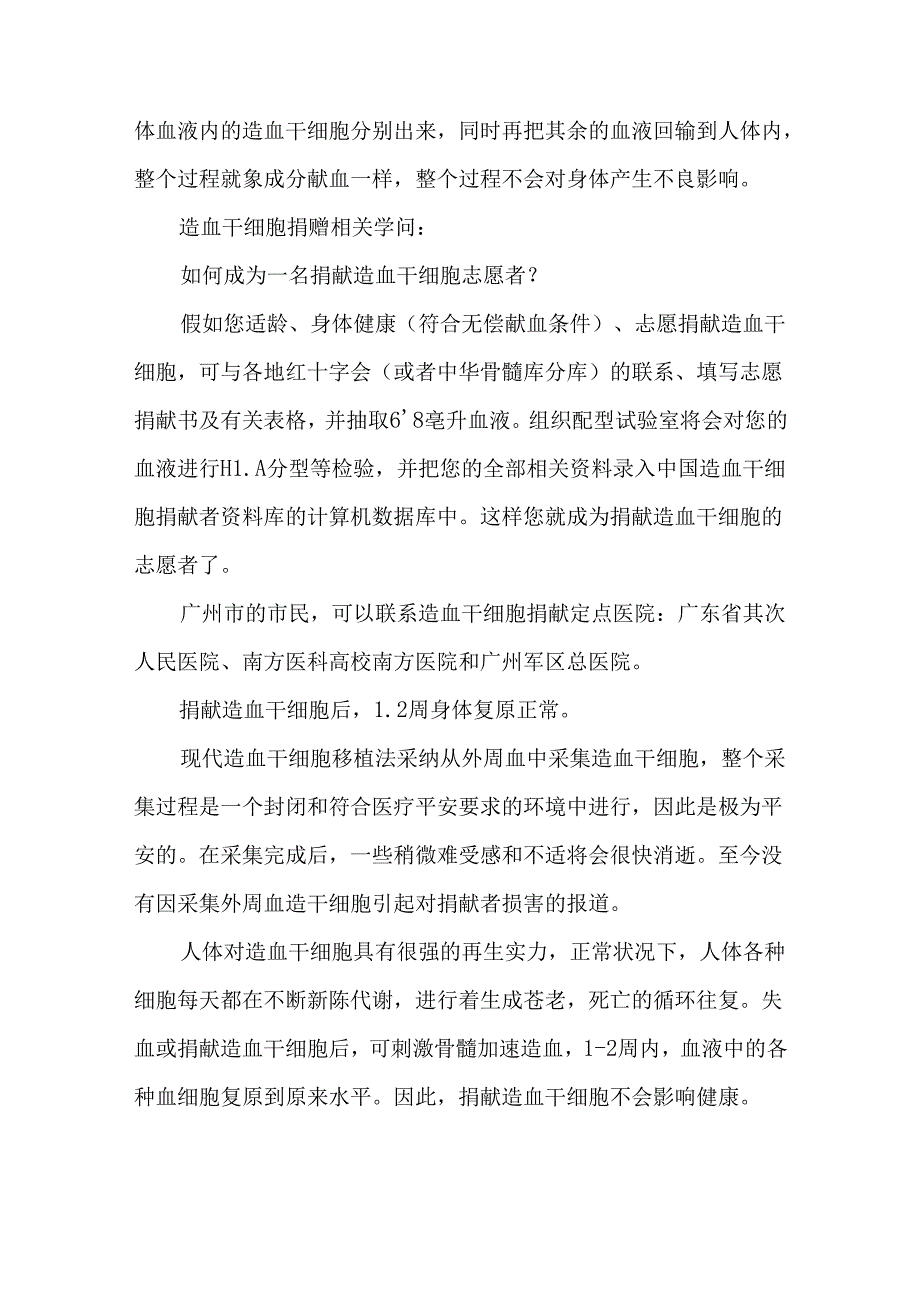 体血液内的造血干细胞分别出来，同时再把其余的血液回输到人体内，整个过程就象成分献血一样，整个过程不会对身体产生不良影响。

造血干细胞捐赠相关学问：

如何成为一名捐献造血干细胞志愿者？

假如您适龄、身体健康（符合无偿献血条件）、志愿捐献造血干细胞，可与各地红十字会（或者中华骨髓库分库）的联系、填写志愿捐献书及有关表格，并抽取6'8毫升血液。组织配型试验室将会对您的血液进行H1.A分型等检验，并把您的全部相关资料录入中国造血干细胞捐献者资料库的计算机数据库中。这样您就成为捐献造血干细胞的志愿者了。

广州市的市民，可以联系造血干细胞捐献定点医院：广东省其次人民医院、南方医科高校南方医院和广州军区总医院。

捐献造血干细胞后，1.2周身体复原正常。

现代造血干细胞移植法采纳从外周血中采集造血干细胞，整个采集过程是一个封闭和符合医疗平安要求的环境中进行，因此是极为平安的。在采集完成后，一些稍微难受感和不适将会很快消逝。至今没有因采集外周血造干细胞引起对捐献者损害的报道。

人体对造血干细胞具有很强的再生实力，正常状况下，人体各种细胞每天都在不断新陈代谢，进行着生成苍老，死亡的循环往复。失血或捐献造血干细胞后，可刺激骨髓加速造血，1-2周内，血液中的各种血细胞复原到原来水平。因此，捐献造血干细胞不会影响健康。